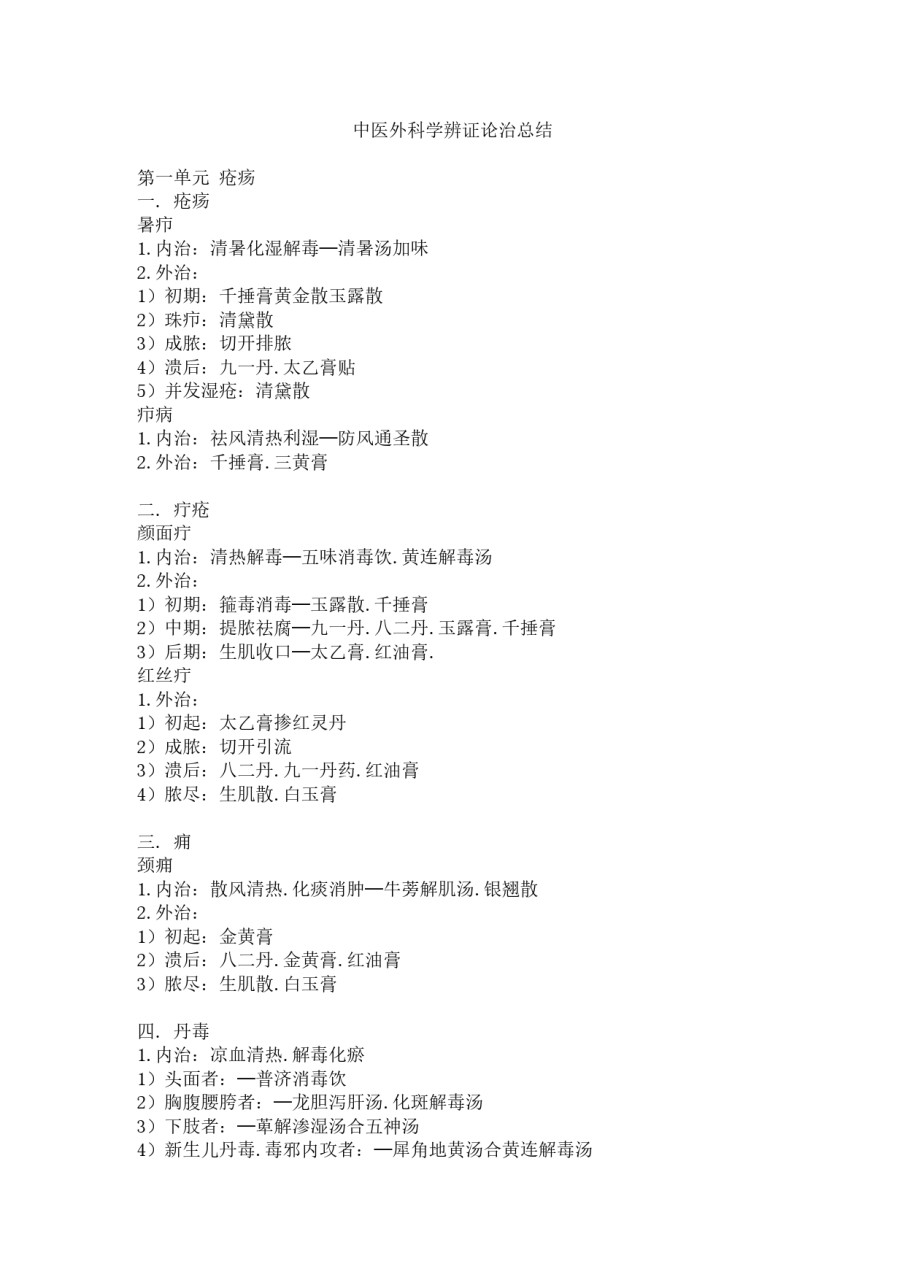 中医外科学辨证论治总结

第一单元 疮疡
一. 疮疡
暑疖
1.内治：清暑化湿解毒—清暑汤加味
2.外治：
1）初期：千捶膏黄金散玉露散
2）珠疖：清黛散
3）成脓：切开排脓
4）溃后：九一丹.太乙膏贴
5）并发湿疮：清黛散
疖病
1.内治：祛风清热利湿—防风通圣散
2.外治：千捶膏.三黄膏

二. 疔疮
颜面疔
1.内治：清热解毒—五味消毒饮.黄连解毒汤
2.外治：
1）初期：箍毒消毒—玉露散.千捶膏
2）中期：提脓祛腐—九一丹.八二丹.玉露膏.千捶膏
3）后期：生肌收口—太乙膏.红油膏.
红丝疔
1.外治：
1）初起：太乙膏掺红灵丹
2）成脓：切开引流
3）溃后：八二丹.九一丹药.红油膏
4）脓尽：生肌散.白玉膏

三. 痈
颈痈
1.内治：散风清热.化痰消肿—牛蒡解肌汤.银翘散
2.外治：
1）初起：金黄膏
2）溃后：八二丹.金黄膏.红油膏
3）脓尽：生肌散.白玉膏

四. 丹毒
1.内治：凉血清热.解毒化瘀
1）头面者：—普济消毒饮
2）胸腹腰胯者：—龙胆泻肝汤.化斑解毒汤
3）下肢者：—萆解渗湿汤合五神汤
4）新生儿丹毒.毒邪内攻者：—犀角地黄汤合黄连解毒汤